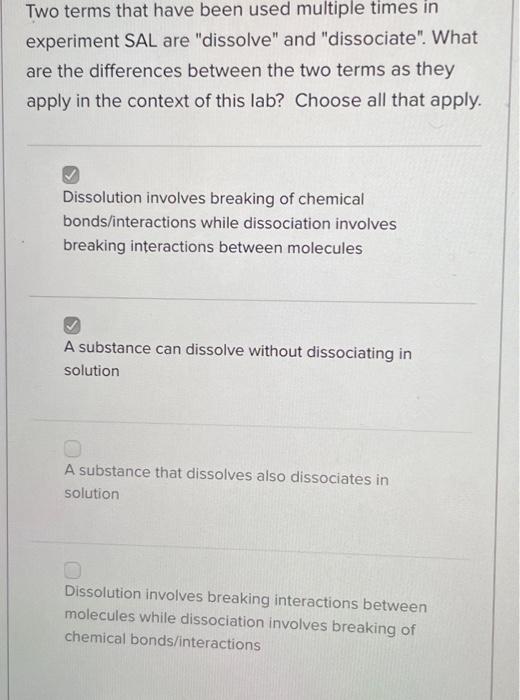 Two terms that have been used multiple times in experiment SAL are "dissolve" and "dissociate". What are the differences between the two terms as they apply in the context of this lab? Choose all that apply.

Dissolution involves breaking of chemical bonds/interactions while dissociation involves breaking interactions between molecules

A substance can dissolve without dissociating in solution

A substance that dissolves also dissociates in solution

Dissolution involves breaking interactions between molecules while dissociation involves breaking of chemical bonds/interactions